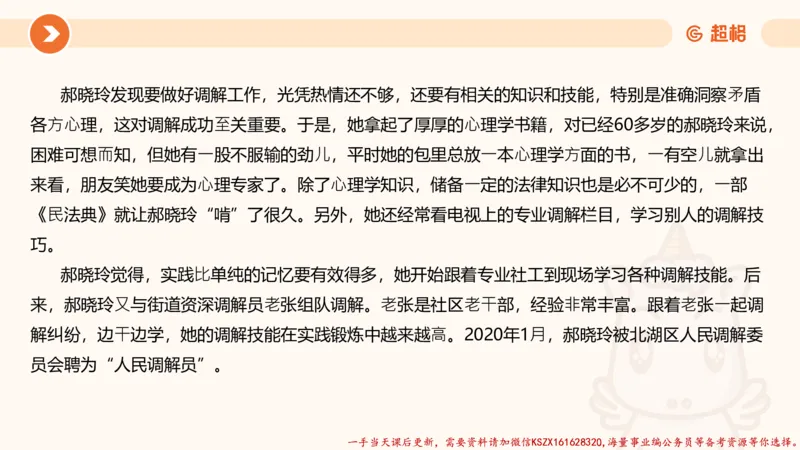 超格

郝晓玲发现要做好调解工作，光凭热情还不够，还要有相关的知识和技能，特别是准确洞察矛盾各方心理，这对调解成功至关重要。于是，她拿起了厚厚的心理学书籍，对已经60多岁的郝晓玲来说，困难可想而知，但她有一股不服输的劲儿，平时她的包里总放一本心理学方面的书，一有空儿就拿出来看，朋友笑她要成为心理专家了。除了心理学知识，储备一定的法律知识也是必不可少的，一部《民法典》就让郝晓玲“啃”了很久。另外，她还经常看电视上的专业调解栏目，学习别人的调解技巧。

郝晓玲觉得，实践比单纯的记忆要有效得多，她开始跟着专业社工到现场学习各种调解技能。后来，郝晓玲又与街道资深调解员老张组队调解。老张是社区老干部，经验非常丰富。跟着老张一起调解纠纷，边干边学，她的调解技能在实践锻炼中越来越高。2020年1月，郝晓玲被北湖区人民调解委员会聘为“人民调解员”。

一手当天课后更新，需要资料请加微信KSZX161628320，海量事业编公务员等备考资源等你选择。